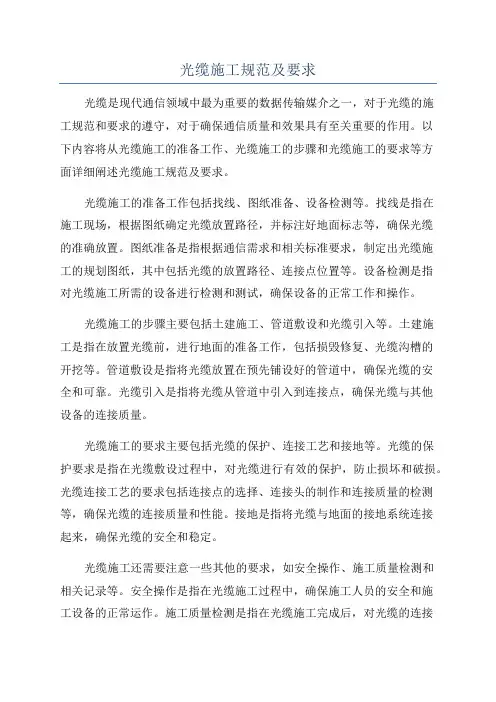 光缆施工规范及要求

光缆是现代通信领域中最为重要的数据传输媒介之一，对于光缆的施工规范和要求的遵守，对于确保通信质量和效果具有至关重要的作用。以下内容将从光缆施工的准备工作、光缆施工的步骤和光缆施工的要求等方面详细阐述光缆施工规范及要求。

光缆施工的准备工作包括找线、图纸准备、设备检测等。找线是指在施工现场，根据图纸确定光缆放置路径，并标注好地面标志等，确保光缆的准确放置。图纸准备是指根据通信需求和相关标准要求，制定出光缆施工的规划图纸，其中包括光缆的放置路径、连接点位置等。设备检测是指对光缆施工所需的设备进行检测和测试，确保设备的正常工作和操作。

光缆施工的步骤主要包括土建施工、管道敷设和光缆引入等。土建施工是指在放置光缆前，进行地面的准备工作，包括损毁修复、光缆沟槽的开挖等。管道敷设是指将光缆放置在预先铺设好的管道中，确保光缆的安全和可靠。光缆引入是指将光缆从管道中引入到连接点，确保光缆与其他设备的连接质量。

光缆施工的要求主要包括光缆的保护、连接工艺和接地等。光缆的保护要求是指在光缆敷设过程中，对光缆进行有效的保护，防止损坏和破损。光缆连接工艺的要求包括连接点的选择、连接头的制作和连接质量的检测等，确保光缆的连接质量和性能。接地是指将光缆与地面的接地系统连接起来，确保光缆的安全和稳定。

光缆施工还需要注意一些其他的要求，如安全操作、施工质量检测和相关记录等。安全操作是指在光缆施工过程中，确保施工人员的安全和施工设备的正常运作。施工质量检测是指在光缆施工完成后，对光缆的连接